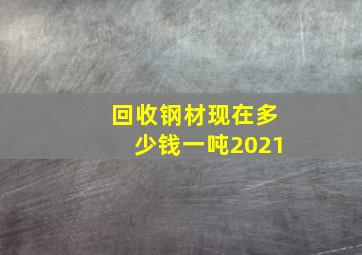 回收钢材现在多少钱一吨2021